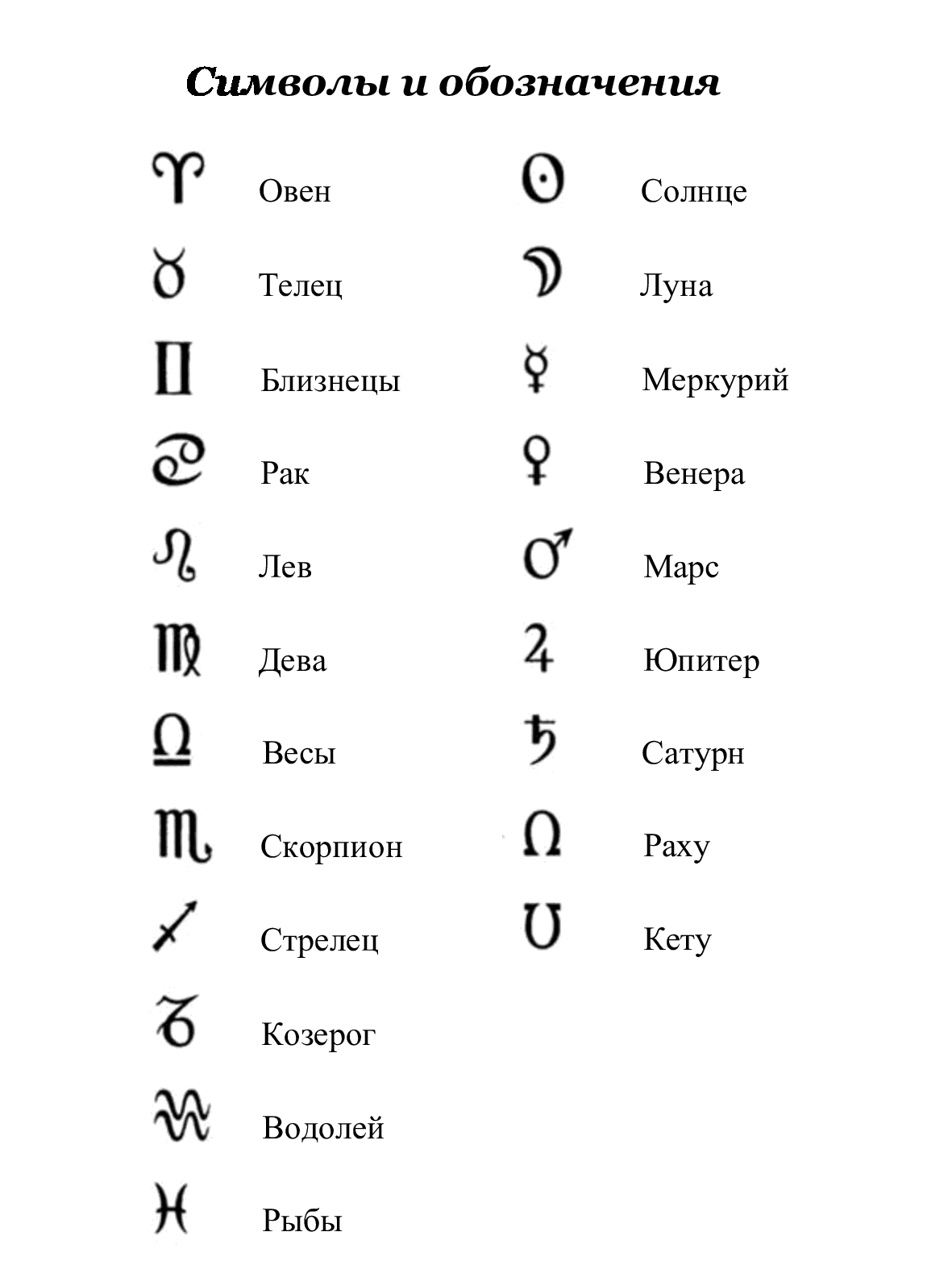 Символы и обозначения

♈ Овен
♉ Телец
♊ Близнецы
♋ Рак
♌ Лев
♍ Дева
♎ Весы
♏ Скорпион
♐ Стрелец
♑ Козерог
♒ Водолей
♓ Рыбы

☉ Солнце
☽ Луна
☿ Меркурий
♀ Венера
♂ Марс
♃ Юпитер
♄ Сатурн
☊ Раху
☋ Кету